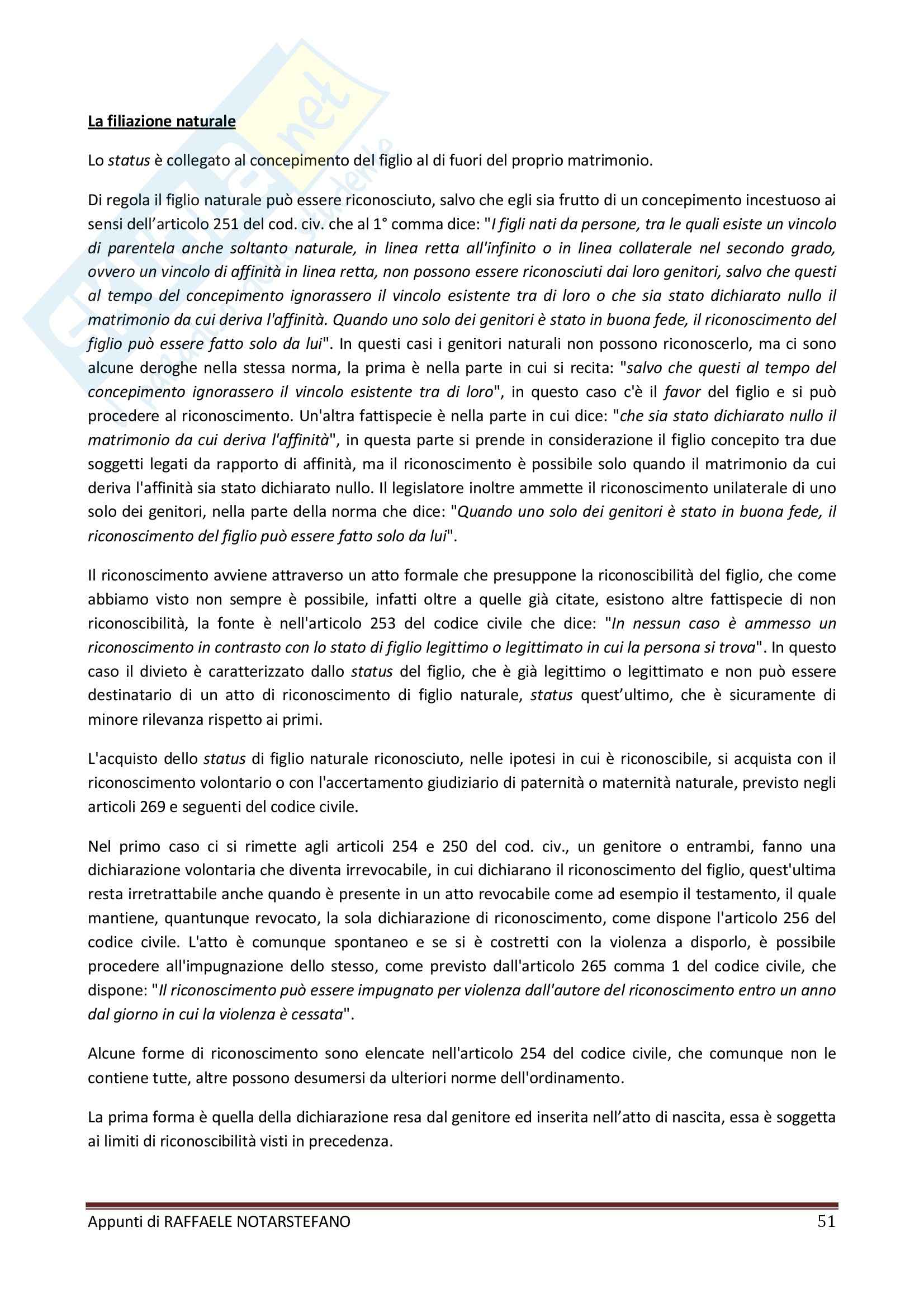 La filiazione naturale

Lo status è collegato al concepimento del figlio al di fuori del proprio matrimonio.

Di regola il figlio naturale può essere riconosciuto, salvo che egli sia frutto di un concepimento incestuoso ai sensi dell'articolo 251 del cod. civ. che al 1° comma dice: "I figli nati da persone, tra le quali esiste un vincolo di parentela anche soltanto naturale, in linea retta all'infinito o in linea collaterale nel secondo grado, ovvero un vincolo di affinità in linea retta, non possono essere riconosciuti dai loro genitori, salvo che questi al tempo del concepimento ignorassero il vincolo esistente tra di loro o che sia stato dichiarato nullo il matrimonio da cui deriva l'affinità. Quando uno solo dei genitori è stato in buona fede, il riconoscimento del figlio può essere fatto solo da lui". In questi casi i genitori naturali non possono riconoscerlo, ma ci sono alcune deroghe nella stessa norma, la prima è nella parte in cui si recita: "salvo che questi al tempo del concepimento ignorassero il vincolo esistente tra di loro", in questo caso c'è il favor del figlio e si può procedere al riconoscimento. Un'altra fattispecie è nella parte in cui dice: "che sia stato dichiarato nullo il matrimonio da cui deriva l'affinità", in questa parte si prende in considerazione il figlio concepito tra due soggetti legati da rapporto di affinità, ma il riconoscimento è possibile solo quando il matrimonio da cui deriva l'affinità sia stato dichiarato nullo. Il legislatore inoltre ammette il riconoscimento unilaterale di uno solo dei genitori, nella parte della norma che dice: "Quando uno solo dei genitori è stato in buona fede, il riconoscimento del figlio può essere fatto solo da lui".

Il riconoscimento avviene attraverso un atto formale che presuppone la riconoscibilità del figlio, che come abbiamo visto non sempre è possibile, infatti oltre a quelle già citate, esistono altre fattispecie di non riconoscibilità, la fonte è nell'articolo 253 del codice civile che dice: "In nessun caso è ammesso un riconoscimento in contrasto con lo stato di figlio legittimo o legittimato in cui la persona si trova". In questo caso il divieto è caratterizzato dallo status del figlio, che è già legittimo o legittimato e non può essere destinatario di un atto di riconoscimento di figlio naturale, status quest'ultimo, che è sicuramente di minore rilevanza rispetto ai primi.

L'acquisto dello status di figlio naturale riconosciuto, nelle ipotesi in cui è riconoscibile, si acquista con il riconoscimento volontario o con l'accertamento giudiziario di paternità o maternità naturale, previsto negli articoli 269 e seguenti del codice civile.

Nel primo caso ci si rimette agli articoli 254 e 250 del cod. civ., un genitore o entrambi, fanno una dichiarazione volontaria che diventa irrevocabile, in cui dichiarano il riconoscimento del figlio, quest'ultima resta irretrattabile anche quando è presente in un atto revocabile come ad esempio il testamento, il quale mantiene, quantunque revocato, la sola dichiarazione di riconoscimento, come dispone l'articolo 256 del codice civile. L'atto è comunque spontaneo e se si è costretti con la violenza a disporlo, è possibile procedere all'impugnazione dello stesso, come previsto dall'articolo 265 comma 1 del codice civile, che dispone: "Il riconoscimento può essere impugnato per violenza dall'autore del riconoscimento entro un anno dal giorno in cui la violenza è cessata".

Alcune forme di riconoscimento sono elencate nell'articolo 254 del codice civile, che comunque non le contiene tutte, altre possono desumersi da ulteriori norme dell'ordinamento.

La prima forma è quella della dichiarazione resa dal genitore ed inserita nell'atto di nascita, essa è soggetta ai limiti di riconoscibilità visti in precedenza.

Appunti di RAFFAELE NOTARSTEFANO 51